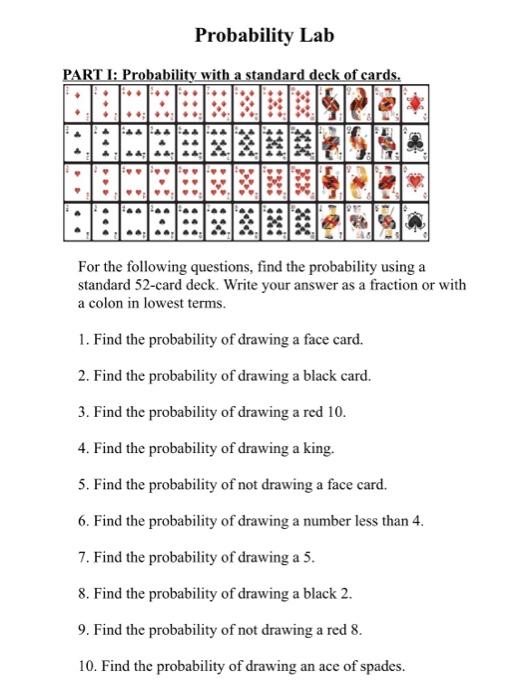 Probability Lab

PART I: Probability with a standard deck of cards.

For the following questions, find the probability using a standard 52-card deck. Write your answer as a fraction or with a colon in lowest terms.

1. Find the probability of drawing a face card.

2. Find the probability of drawing a black card.

3. Find the probability of drawing a red 10.

4. Find the probability of drawing a king.

5. Find the probability of not drawing a face card.

6. Find the probability of drawing a number less than 4.

7. Find the probability of drawing a 5.

8. Find the probability of drawing a black 2.

9. Find the probability of not drawing a red 8.

10. Find the probability of drawing an ace of spades.